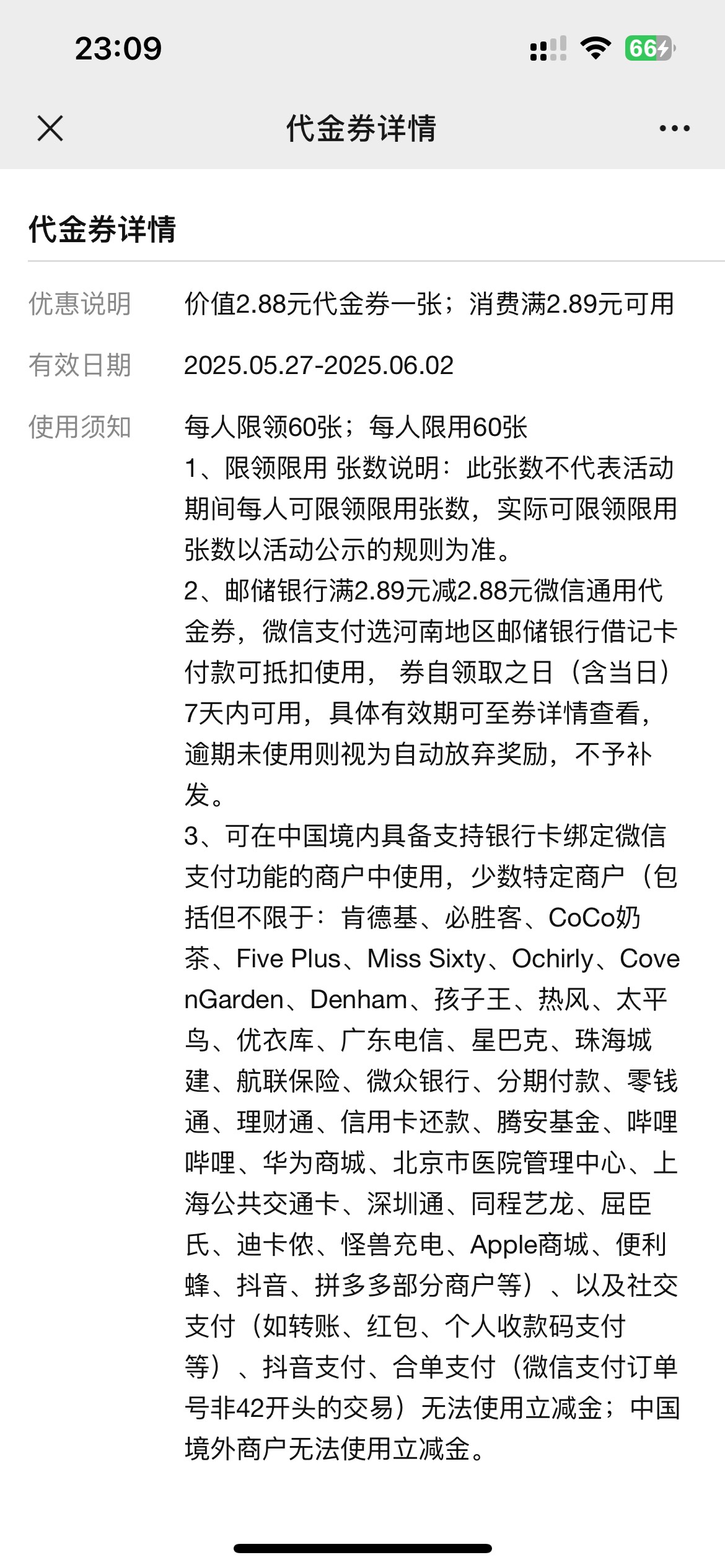 23:09 66

代金券详情

代金券详情

优惠说明 价值2.88元代金券一张；消费满2.89元可用

有效日期 2025.05.27-2025.06.02

使用须知 每人限领60张；每人限用60张
1、限领限用 张数说明：此张数不代表活动期间每人可限领限用张数，实际可限领限用张数以活动公示的规则为准。
2、邮储银行满2.89元减2.88元微信通用代金券，微信支付选河南地区邮储银行借记卡付款可抵扣使用， 券自领取之日（含当日）7天内可用，具体有效期可至券详情查看，逾期未使用则视为自动放弃奖励，不予补发。
3、可在中国境内具备支持银行卡绑定微信支付功能的商户中使用，少数特定商户（包括但不限于：肯德基、必胜客、CoCo奶茶、Five Plus、Miss Sixty、Ochirly、CovenGarden、Denham、孩子王、热风、太平鸟、优衣库、广东电信、星巴克、珠海城建、航联保险、微众银行、分期付款、零钱通、理财通、信用卡还款、腾安基金、哔哩哔哩、华为商城、北京市医院管理中心、上海公共交通卡、深圳通、同程艺龙、屈臣氏、迪卡侬、怪兽充电、Apple商城、便利蜂、抖音、拼多多部分商户等）、以及社交支付（如转账、红包、个人收款码支付等）、抖音支付、合单支付（微信支付订单号非42开头的交易）无法使用立减金；中国境外商户无法使用立减金。